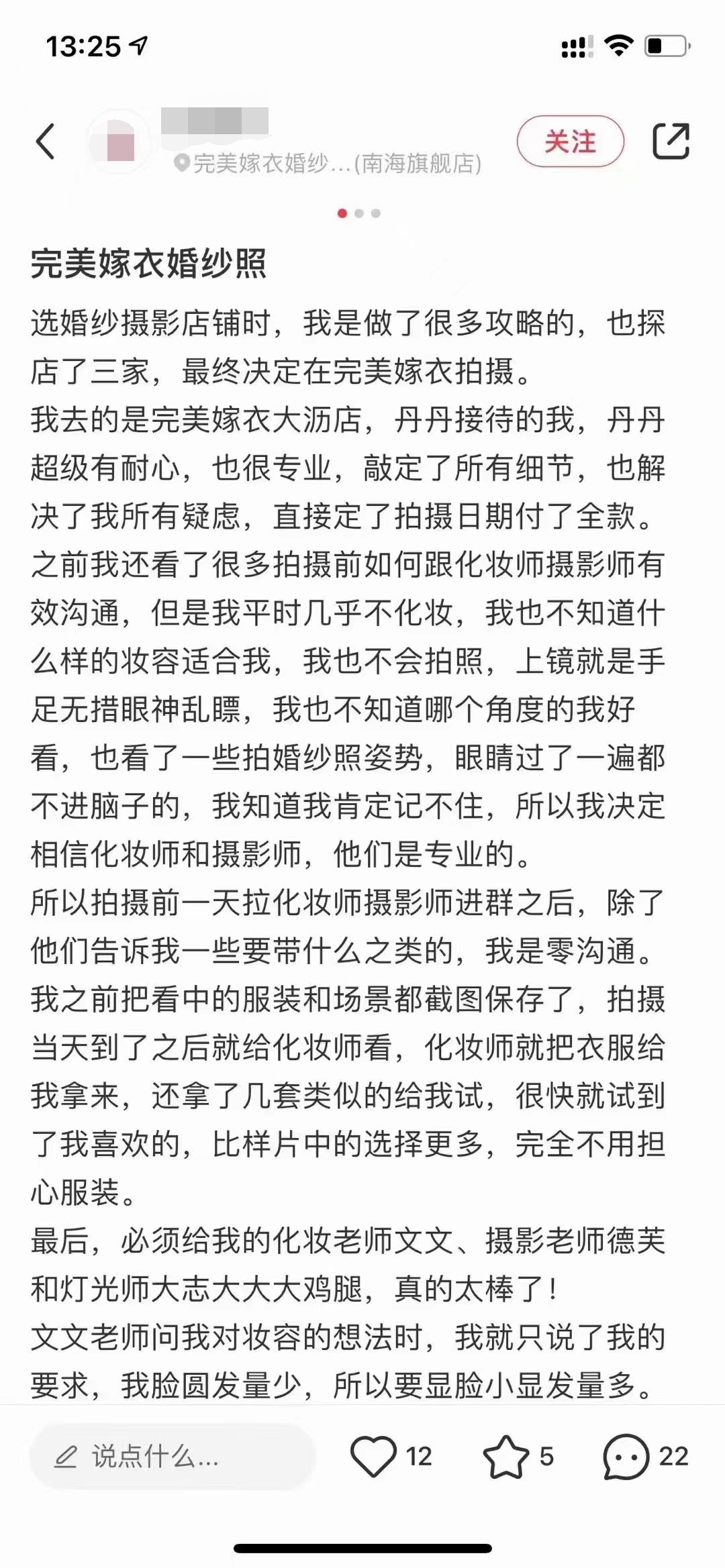 13:25

完美嫁衣婚纱...(南海旗舰店)

关注

完美嫁衣婚纱照

选婚纱摄影店铺时，我是做了很多攻略的，也探店了三家，最终决定在完美嫁衣拍摄。
我去的是完美嫁衣大沥店，丹丹接待的我，丹丹超级有耐心，也很专业，敲定了所有细节，也解决了我所有疑虑，直接定了拍摄日期付了全款。
之前我还看了很多拍摄前如何跟化妆师摄影师有效沟通，但是我平时几乎不化妆，我也不知道什么样的妆容适合我，我也不会拍照，上镜就是手足无措眼神乱瞟，我也不知道哪个角度的我好看，也看了一些拍婚纱照姿势，眼睛过了一遍都不进脑子的，我知道我肯定记不住，所以我决定相信化妆师和摄影师，他们是专业的。
所以拍摄前一天拉化妆师摄影师进群之后，除了他们告诉我一些要带什么之类的，我是零沟通。
我之前把看中的服装和场景都截图保存了，拍摄当天到了之后就给化妆师看，化妆师就把衣服给我拿来，还拿了几套类似的给我试，很快就试到了我喜欢的，比样片中的选择更多，完全不用担心服装。
最后，必须给我的化妆老师文文、摄影老师德芙和灯光师大志大大大鸡腿，真的太棒了！
文文老师问我对妆容的想法时，我就只说了我的要求，我脸圆发量少，所以要显脸小显发量多。

说点什么...
12
5
22